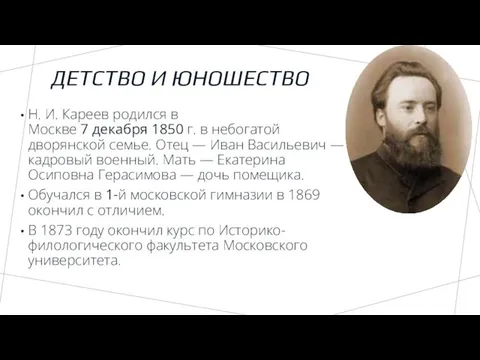 ДЕТСТВО И ЮНОШЕСТВО

• Н. И. Кареев родился в Москве 7 декабря 1850 г. в небогатой дворянской семье. Отец — Иван Васильевич — кадровый военный. Мать — Екатерина Осиповна Герасимова — дочь помещика.

• Обучался в 1-й московской гимназии в 1869 окончил с отличием.

• В 1873 году окончил курс по Историко-филологического факультета Московского университета.